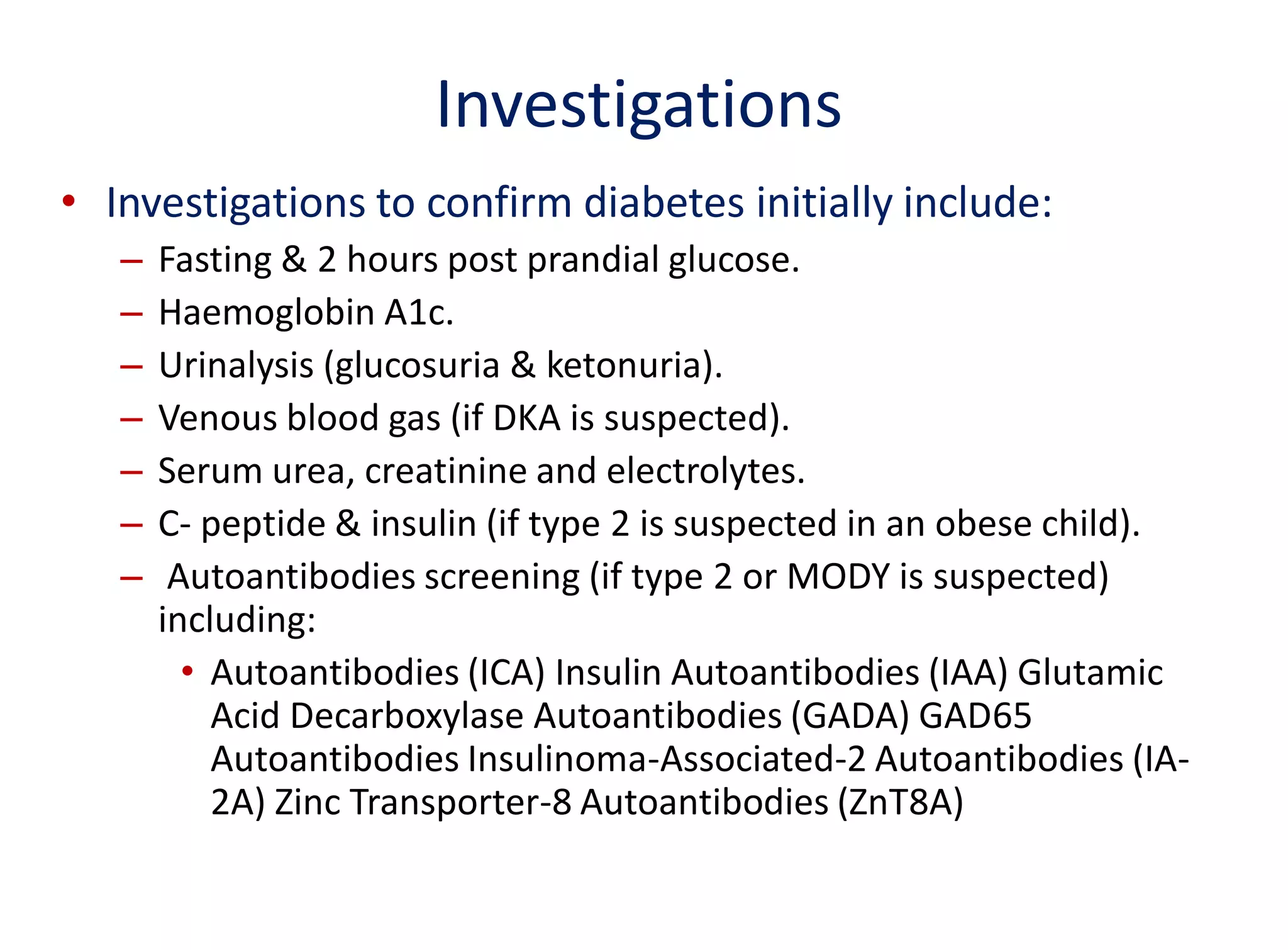 Investigations

• Investigations to confirm diabetes initially include:
– Fasting & 2 hours post prandial glucose.
– Haemoglobin A1c.
– Urinalysis (glucosuria & ketonuria).
– Venous blood gas (if DKA is suspected).
– Serum urea, creatinine and electrolytes.
– C- peptide & insulin (if type 2 is suspected in an obese child).
– Autoantibodies screening (if type 2 or MODY is suspected) including:
• Autoantibodies (ICA) Insulin Autoantibodies (IAA) Glutamic Acid Decarboxylase Autoantibodies (GADA) GAD65 Autoantibodies Insulinoma-Associated-2 Autoantibodies (IA-2A) Zinc Transporter-8 Autoantibodies (ZnT8A)